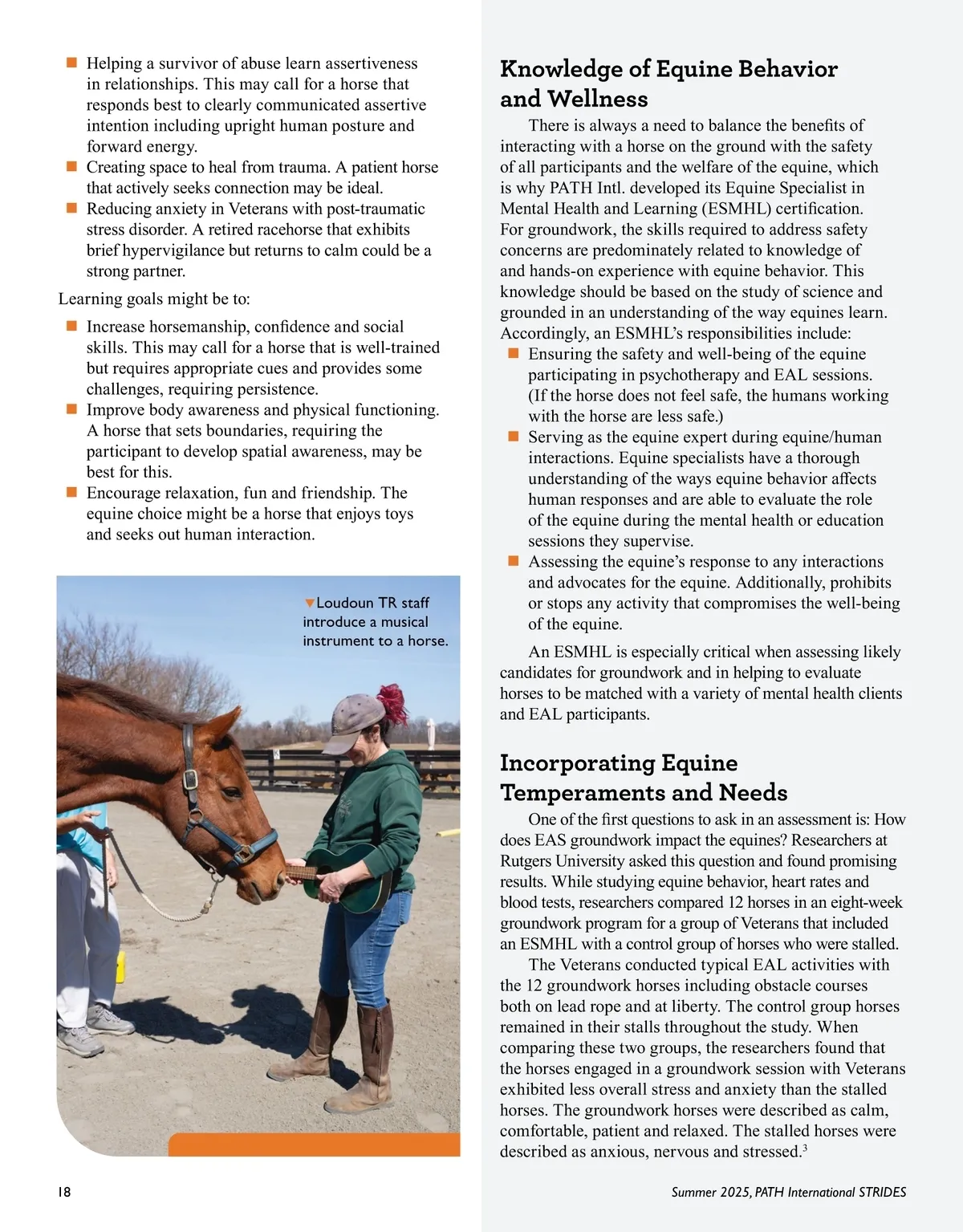 ■ Helping a survivor of abuse learn assertiveness in relationships. This may call for a horse that responds best to clearly communicated assertive intention including upright human posture and forward energy.
■ Creating space to heal from trauma. A patient horse that actively seeks connection may be ideal.
■ Reducing anxiety in Veterans with post-traumatic stress disorder. A retired racehorse that exhibits brief hypervigilance but returns to calm could be a strong partner.

Learning goals might be to:

■ Increase horsemanship, confidence and social skills. This may call for a horse that is well-trained but requires appropriate cues and provides some challenges, requiring persistence.
■ Improve body awareness and physical functioning. A horse that sets boundaries, requiring the participant to develop spatial awareness, may be best for this.
■ Encourage relaxation, fun and friendship. The equine choice might be a horse that enjoys toys and seeks out human interaction.

▼Loudoun TR staff introduce a musical instrument to a horse.

Knowledge of Equine Behavior and Wellness

There is always a need to balance the benefits of interacting with a horse on the ground with the safety of all participants and the welfare of the equine, which is why PATH Intl. developed its Equine Specialist in Mental Health and Learning (ESMHL) certification. For groundwork, the skills required to address safety concerns are predominately related to knowledge of and hands-on experience with equine behavior. This knowledge should be based on the study of science and grounded in an understanding of the way equines learn. Accordingly, an ESMHL's responsibilities include:
■ Ensuring the safety and well-being of the equine participating in psychotherapy and EAL sessions. (If the horse does not feel safe, the humans working with the horse are less safe.)
■ Serving as the equine expert during equine/human interactions. Equine specialists have a thorough understanding of the ways equine behavior affects human responses and are able to evaluate the role of the equine during the mental health or education sessions they supervise.
■ Assessing the equine's response to any interactions and advocates for the equine. Additionally, prohibits or stops any activity that compromises the well-being of the equine.

An ESMHL is especially critical when assessing likely candidates for groundwork and in helping to evaluate horses to be matched with a variety of mental health clients and EAL participants.

Incorporating Equine Temperaments and Needs

One of the first questions to ask in an assessment is: How does EAS groundwork impact the equines? Researchers at Rutgers University asked this question and found promising results. While studying equine behavior, heart rates and blood tests, researchers compared 12 horses in an eight-week groundwork program for a group of Veterans that included an ESMHL with a control group of horses who were stalled.

The Veterans conducted typical EAL activities with the 12 groundwork horses including obstacle courses both on lead rope and at liberty. The control group horses remained in their stalls throughout the study. When comparing these two groups, the researchers found that the horses engaged in a groundwork session with Veterans exhibited less overall stress and anxiety than the stalled horses. The groundwork horses were described as calm, comfortable, patient and relaxed. The stalled horses were described as anxious, nervous and stressed.$^3$

18

Summer 2025, PATH International STRIDES